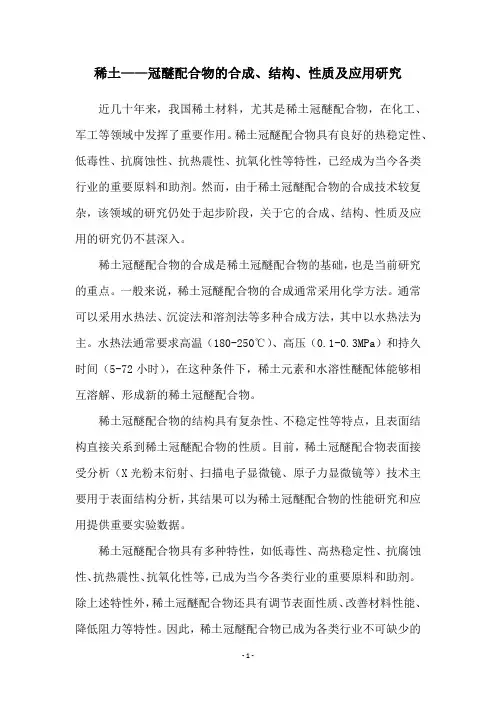 稀土——冠醚配合物的合成、结构、性质及应用研究

近几十年来，我国稀土材料，尤其是稀土冠醚配合物，在化工、军工等领域中发挥了重要作用。稀土冠醚配合物具有良好的热稳定性、低毒性、抗腐蚀性、抗热震性、抗氧化性等特性，已经成为当今各类行业的重要原料和助剂。然而，由于稀土冠醚配合物的合成技术较复杂，该领域的研究仍处于起步阶段，关于它的合成、结构、性质及应用的研究仍不甚深入。

稀土冠醚配合物的合成是稀土冠醚配合物的基础，也是当前研究的重点。一般来说，稀土冠醚配合物的合成通常采用化学方法。通常可以采用水热法、沉淀法和溶剂法等多种合成方法，其中以水热法为主。水热法通常要求高温（180-250℃）、高压（0.1-0.3MPa）和持久时间（5-72 小时），在这种条件下，稀土元素和水溶性醚配体能够相互溶解、形成新的稀土冠醚配合物。

稀土冠醚配合物的结构具有复杂性、不稳定性等特点，且表面结构直接关系到稀土冠醚配合物的性质。目前，稀土冠醚配合物表面接受分析（X 光粉末衍射、扫描电子显微镜、原子力显微镜等）技术主要用于表面结构分析，其结果可以为稀土冠醚配合物的性能研究和应用提供重要实验数据。

稀土冠醚配合物具有多种特性，如低毒性、高热稳定性、抗腐蚀性、抗热震性、抗氧化性等，已成为当今各类行业的重要原料和助剂。除上述特性外，稀土冠醚配合物还具有调节表面性质、改善材料性能、降低阻力等特性。因此，稀土冠醚配合物已成为各类行业不可缺少的

- 1 -